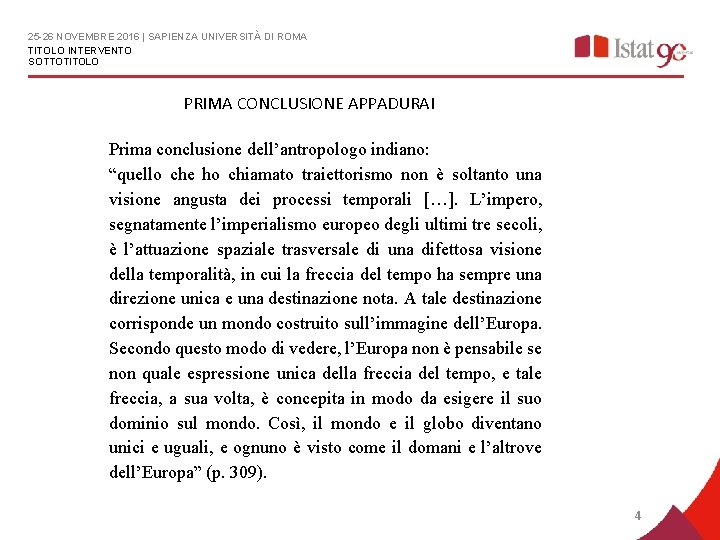 25-26 NOVEMBRE 2016 | SAPIENZA UNIVERSITÀ DI ROMA
TITOLO INTERVENTO
SOTTOTITOLO

Istat 90

PRIMA CONCLUSIONE APPADURAI

Prima conclusione dell'antropologo indiano:
"quello che ho chiamato traiettorismo non è soltanto una visione angusta dei processi temporali […]. L'impero, segnatamente l'imperialismo europeo degli ultimi tre secoli, è l'attuazione spaziale trasversale di una difettosa visione della temporalità, in cui la freccia del tempo ha sempre una direzione unica e una destinazione nota. A tale destinazione corrisponde un mondo costruito sull'immagine dell'Europa. Secondo questo modo di vedere, l'Europa non è pensabile se non quale espressione unica della freccia del tempo, e tale freccia, a sua volta, è concepita in modo da esigere il suo dominio sul mondo. Così, il mondo e il globo diventano unici e uguali, e ognuno è visto come il domani e l'altrove dell'Europa" (p. 309).

4